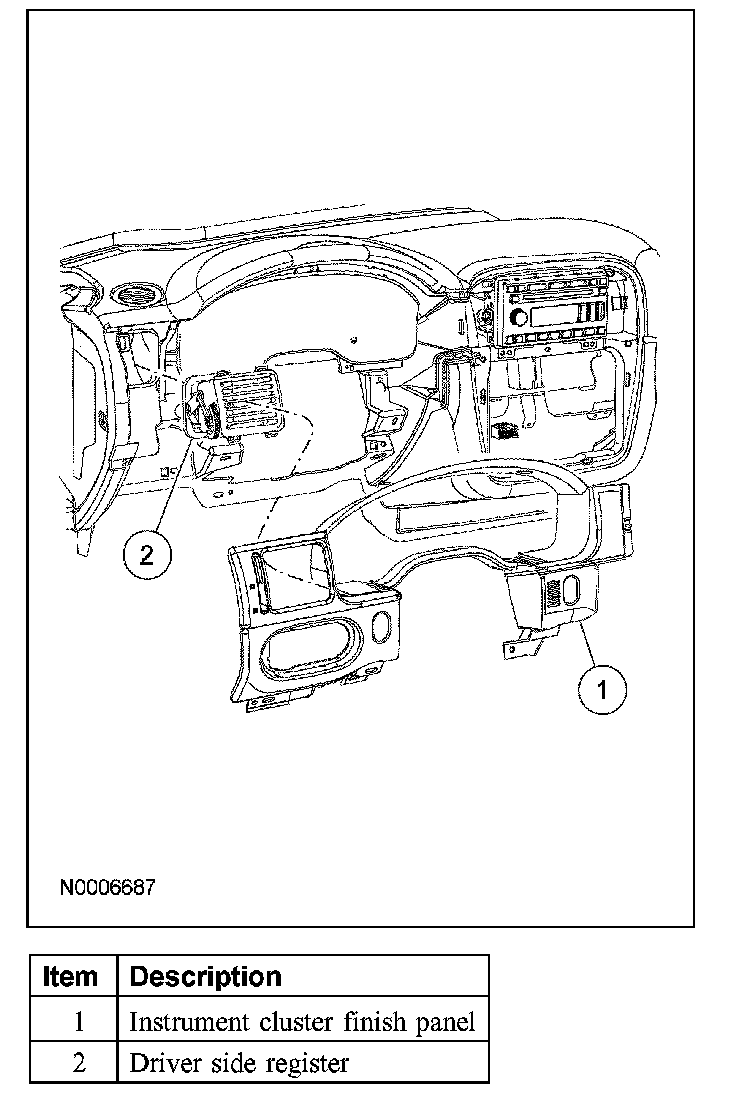 2

1

N0006687

| Item | Description |
|---|---|
| 1 | Instrument cluster finish panel |
| 2 | Driver side register |